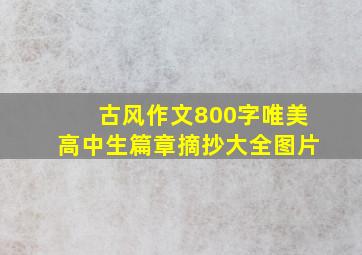 古风作文800字唯美
高中生篇章摘抄大全图片